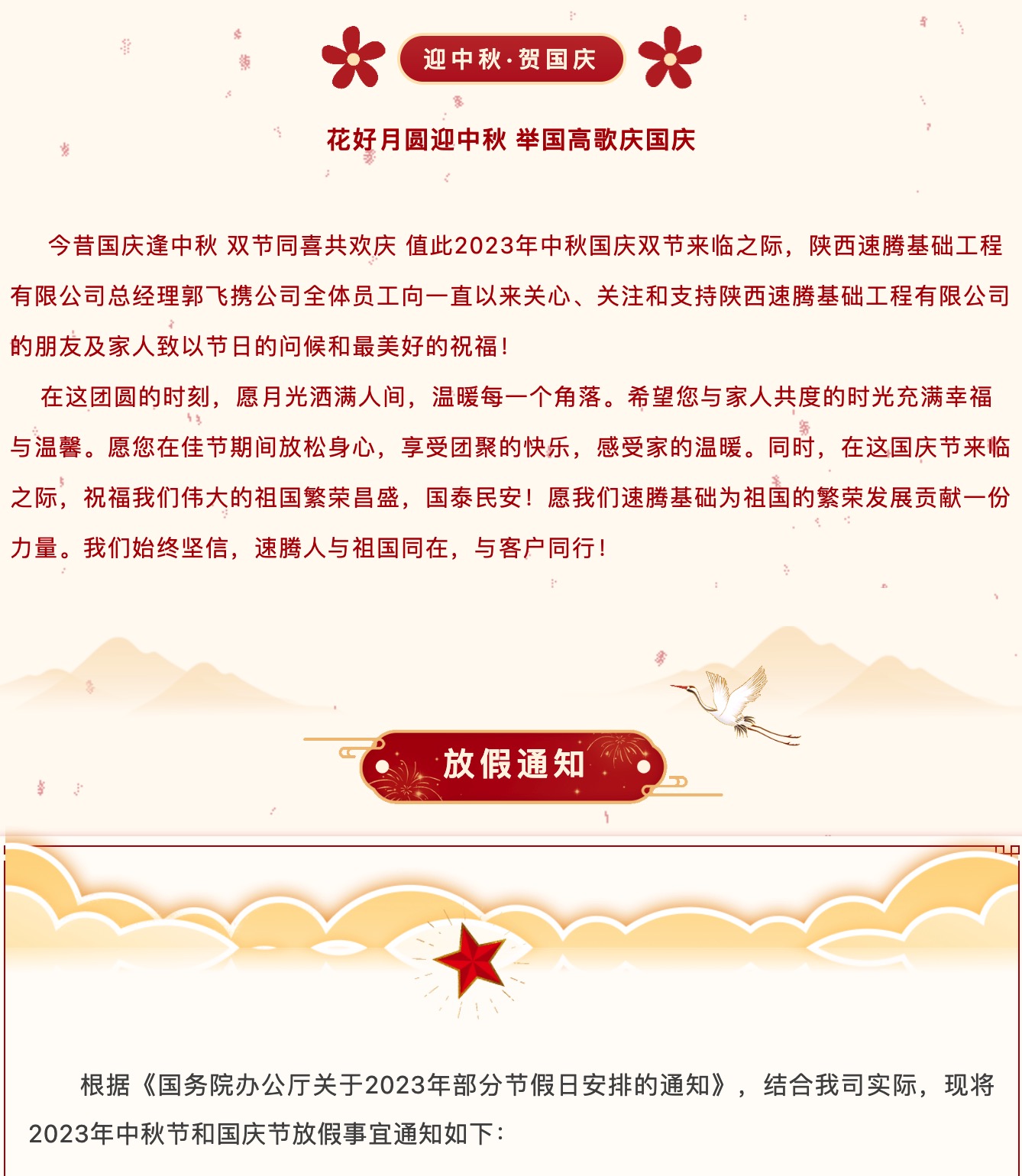 迎中秋·贺国庆

花好月圆迎中秋 举国高歌庆国庆

今昔国庆逢中秋 双节同喜共欢庆 值此2023年中秋国庆双节来临之际，陕西速腾基础工程有限公司总经理郭飞携公司全体员工向一直以来关心、关注和支持陕西速腾基础工程有限公司的朋友及家人致以节日的问候和最美好的祝福！

在这团圆的时刻，愿月光洒满人间，温暖每一个角落。希望您与家人共度的时光充满幸福与温馨。愿您在佳节期间放松身心，享受团聚的快乐，感受家的温暖。同时，在这国庆节来临之际，祝福我们伟大的祖国繁荣昌盛，国泰民安！愿我们速腾基础为祖国的繁荣发展贡献一份力量。我们始终坚信，速腾人与祖国同在，与客户同行！

放假通知

根据《国务院办公厅关于2023年部分节假日安排的通知》，结合我司实际，现将2023年中秋节和国庆节放假事宜通知如下：